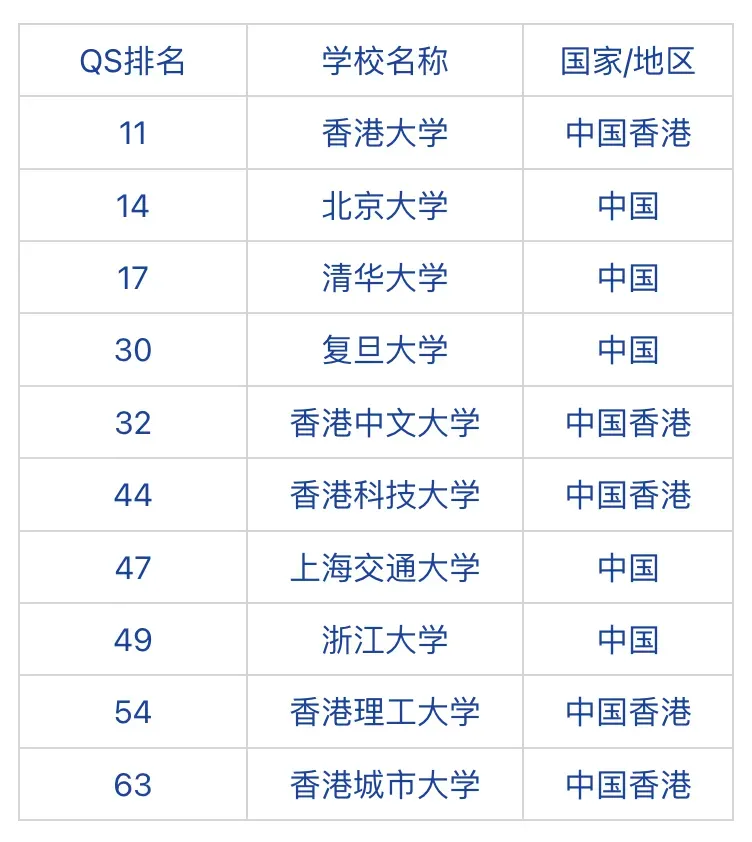 | QS排名 | 学校名称 | 国家/地区 |
|---|---|---|
| 11 | 香港大学 | 中国香港 |
| 14 | 北京大学 | 中国 |
| 17 | 清华大学 | 中国 |
| 30 | 复旦大学 | 中国 |
| 32 | 香港中文大学 | 中国香港 |
| 44 | 香港科技大学 | 中国香港 |
| 47 | 上海交通大学 | 中国 |
| 49 | 浙江大学 | 中国 |
| 54 | 香港理工大学 | 中国香港 |
| 63 | 香港城市大学 | 中国香港 |